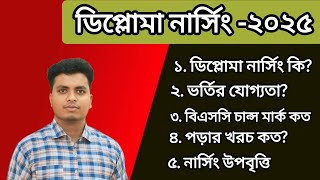 ডিপ্লোমা নার্সিং -২০২৫

১. ডিপ্লোমা নার্সিং কি?

২. ভর্তির যোগ্যতা?

৩. বিএসসি চান্স মার্ক কত

৪. পড়ার খরচ কত?

৫. নার্সিং উপবৃত্তি